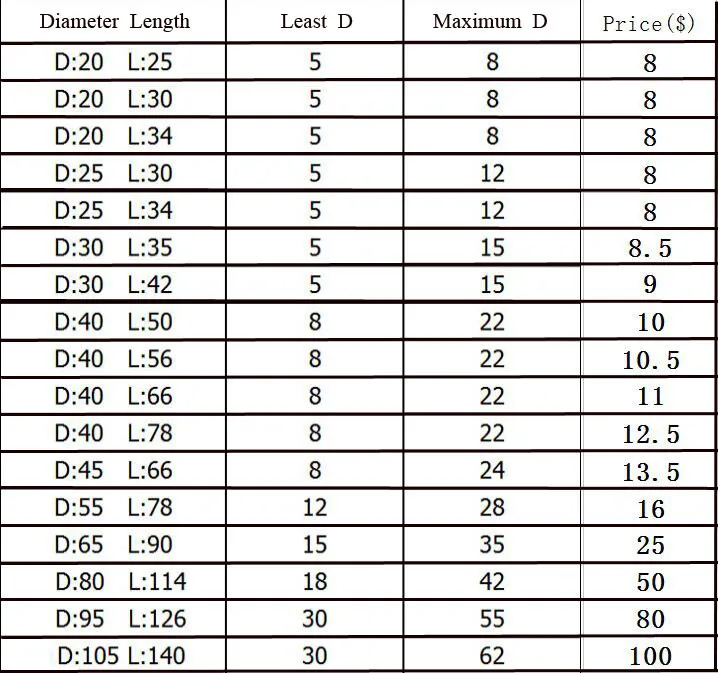 | Diameter Length | Least D | Maximum D | Price($) |
|---|---|---|---|
| D:20 L:25 | 5 | 8 | 8 |
| D:20 L:30 | 5 | 8 | 8 |
| D:20 L:34 | 5 | 8 | 8 |
| D:25 L:30 | 5 | 12 | 8 |
| D:25 L:34 | 5 | 12 | 8 |
| D:30 L:35 | 5 | 15 | 8.5 |
| D:30 L:42 | 5 | 15 | 9 |
| D:40 L:50 | 8 | 22 | 10 |
| D:40 L:56 | 8 | 22 | 10.5 |
| D:40 L:66 | 8 | 22 | 11 |
| D:40 L:78 | 8 | 22 | 12.5 |
| D:45 L:66 | 8 | 24 | 13.5 |
| D:55 L:78 | 12 | 28 | 16 |
| D:65 L:90 | 15 | 35 | 25 |
| D:80 L:114 | 18 | 42 | 50 |
| D:95 L:126 | 30 | 55 | 80 |
| D:105 L:140 | 30 | 62 | 100 |